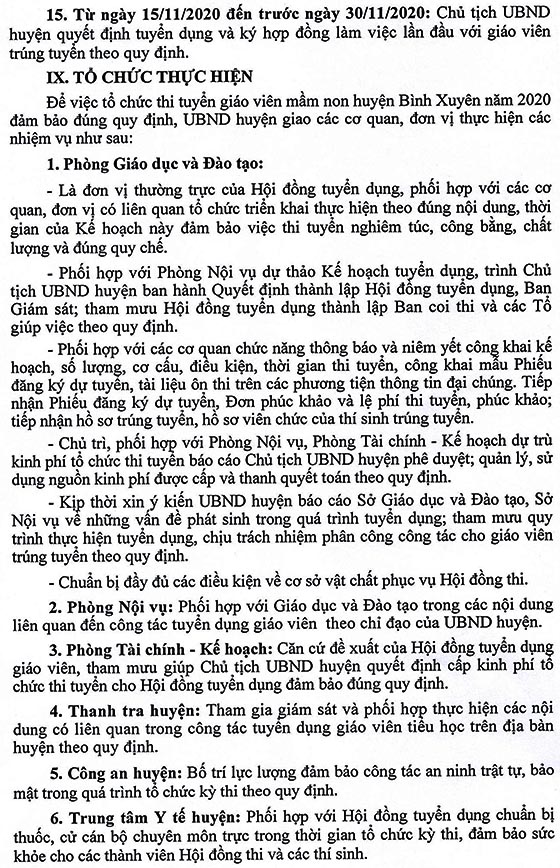 **15. Từ ngày 15/11/2020 đến trước ngày 30/11/2020:** Chủ tịch UBND huyện quyết định tuyển dụng và ký hợp đồng làm việc lần đầu với giáo viên trúng tuyển theo quy định.

**IX. TỔ CHỨC THỰC HIỆN**

Để việc tổ chức thi tuyển giáo viên mầm non huyện Bình Xuyên năm 2020 đảm bảo đúng quy định, UBND huyện giao các cơ quan, đơn vị thực hiện các nhiệm vụ như sau:

**1. Phòng Giáo dục và Đào tạo:**

- Là đơn vị thường trực của Hội đồng tuyển dụng, phối hợp với các cơ quan, đơn vị có liên quan tổ chức triển khai thực hiện theo đúng nội dung, thời gian của Kế hoạch này đảm bảo việc thi tuyển nghiêm túc, công bằng, chất lượng và đúng quy chế.

- Phối hợp với Phòng Nội vụ dự thảo Kế hoạch tuyển dụng, trình Chủ tịch UBND huyện ban hành Quyết định thành lập Hội đồng tuyển dụng, Ban Giám sát; tham mưu Hội đồng tuyển dụng thành lập Ban coi thi và các Tổ giúp việc theo quy định.

- Phối hợp với các cơ quan chức năng thông báo và niêm yết công khai kế hoạch, số lượng, cơ cấu, điều kiện, thời gian thi tuyển, công khai mẫu Phiếu đăng ký dự tuyển, tài liệu ôn thi trên các phương tiện thông tin đại chúng. Tiếp nhận Phiếu đăng ký dự tuyển, Đơn phúc khảo và lệ phí thi tuyển, phúc khảo; tiếp nhận hồ sơ trúng tuyển, hồ sơ viên chức của thí sinh trúng tuyển.

- Chủ trì, phối hợp với Phòng Nội vụ, Phòng Tài chính - Kế hoạch dự trù kinh phí tổ chức thi tuyển báo cáo Chủ tịch UBND huyện phê duyệt; quản lý, sử dụng nguồn kinh phí được cấp và thanh quyết toán theo quy định.

- Kịp thời xin ý kiến UBND huyện báo cáo Sở Giáo dục và Đào tạo, Sở Nội vụ về những vấn đề phát sinh trong quá trình tuyển dụng; tham mưu quy trình thực hiện tuyển dụng, chịu trách nhiệm phân công công tác cho giáo viên trúng tuyển theo quy định.

- Chuẩn bị đầy đủ các điều kiện về cơ sở vật chất phục vụ Hội đồng thi.

**2. Phòng Nội vụ:** Phối hợp với Giáo dục và Đào tạo trong các nội dung liên quan đến công tác tuyển dụng giáo viên theo chỉ đạo của UBND huyện.

**3. Phòng Tài chính - Kế hoạch:** Căn cứ đề xuất của Hội đồng tuyển dụng giáo viên, tham mưu giúp Chủ tịch UBND huyện quyết định cấp kinh phí tổ chức thi tuyển cho Hội đồng tuyển dụng đảm bảo đúng quy định.

**4. Thanh tra huyện:** Tham gia giám sát và phối hợp thực hiện các nội dung có liên quan trong công tác tuyển dụng giáo viên tiểu học trên địa bàn huyện theo quy định.

**5. Công an huyện:** Bố trí lực lượng đảm bảo công tác an ninh trật tự, bảo mật trong quá trình tổ chức kỳ thi theo quy định.

**6. Trung tâm Y tế huyện:** Phối hợp với Hội đồng tuyển dụng chuẩn bị thuốc, cử cán bộ chuyên môn trực trong thời gian tổ chức kỳ thi, đảm bảo sức khỏe cho các thành viên Hội đồng thi và các thí sinh.